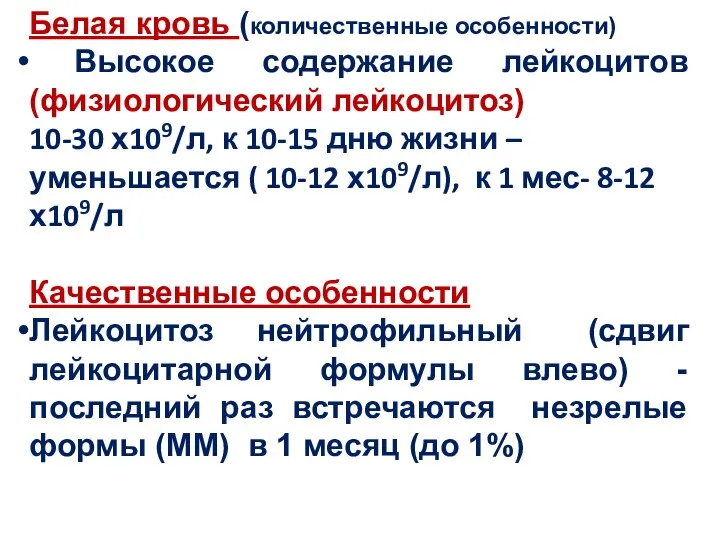 Белая кровь (количественные особенности)

• Высокое содержание лейкоцитов (физиологический лейкоцитоз) 10-30 х$10^9$/л, к 10-15 дню жизни – уменьшается ( 10-12 х$10^9$/л), к 1 мес- 8-12 х$10^9$/л

Качественные особенности

•Лейкоцитоз нейтрофильный (сдвиг лейкоцитарной формулы влево) - последний раз встречаются незрелые формы (ММ) в 1 месяц (до 1%)